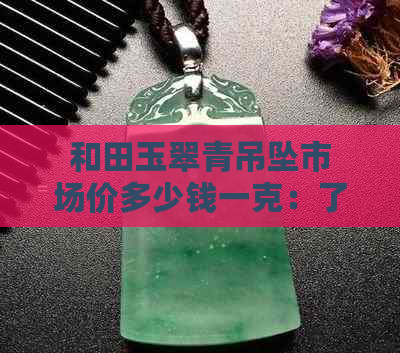 和田玉翠青吊坠市场价多少钱一克：了